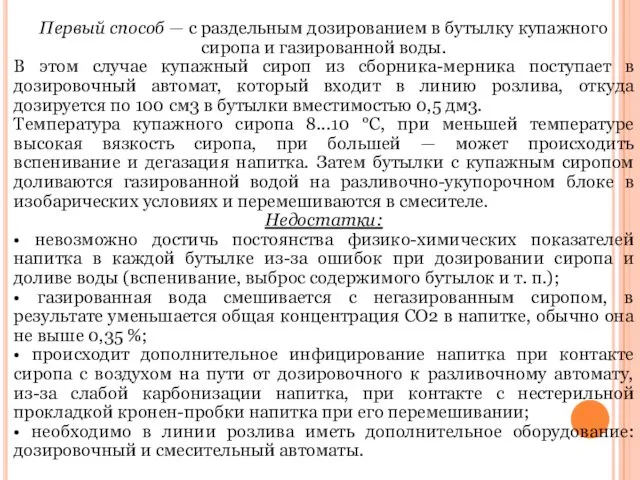 Первый способ — с раздельным дозированием в бутылку купажного сиропа и газированной воды.

В этом случае купажный сироп из сборника-мерника поступает в дозировочный автомат, который входит в линию розлива, откуда дозируется по 100 см3 в бутылки вместимостью 0,5 дм3.

Температура купажного сиропа 8...10 °С, при меньшей температуре высокая вязкость сиропа, при большей — может происходить вспенивание и дегазация напитка. Затем бутылки с купажным сиропом доливаются газированной водой на разливочно-укупорочном блоке в изобарических условиях и перемешиваются в смесителе.

Недостатки:

• невозможно достичь постоянства физико-химических показателей напитка в каждой бутылке из-за ошибок при дозировании сиропа и доливе воды (вспенивание, выброс содержимого бутылок и т. п.);

• газированная вода смешивается с негазированным сиропом, в результате уменьшается общая концентрация СО2 в напитке, обычно она не выше 0,35 %;

• происходит дополнительное инфицирование напитка при контакте сиропа с воздухом на пути от дозировочного к разливочному автомату, из-за слабой карбонизации напитка, при контакте с нестерильной прокладкой кронен-пробки напитка при его перемешивании;

• необходимо в линии розлива иметь дополнительное оборудование: дозировочный и смесительный автоматы.